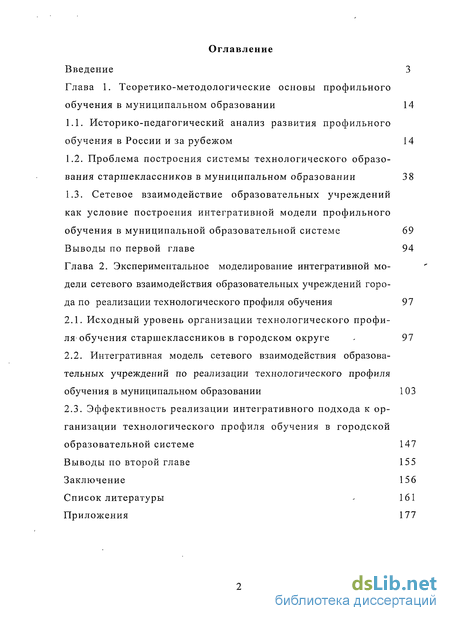 Оглавление

Введение 3

Глава 1. Теоретико-методологические основы профильного обучения в муниципальном образовании 14

1.1. Историко-педагогический анализ развития профильного обучения в России и за рубежом 14

1.2. Проблема построения системы технологического образования старшеклассников в муниципальном образовании 38

1.3. Сетевое взаимодействие образовательных учреждений как условие построения интегративной модели профильного обучения в муниципальной образовательной системе 69

Выводы по первой главе 94

Глава 2. Экспериментальное моделирование интегративной модели сетевого взаимодействия образовательных учреждений города по реализации технологического профиля обучения 97

2.1. Исходный уровень организации технологического профиля обучения старшеклассников в городском округе 97

2.2. Интегративная модель сетевого взаимодействия образовательных учреждений по реализации технологического профиля обучения в муниципальном образовании 103

2.3. Эффективность реализации интегративного подхода к организации технологического профиля обучения в городской образовательной системе 147

Выводы по второй главе 155

Заключение 156

Список литературы 161

Приложения 177

2

dsLib.net
библиотека диссертаций